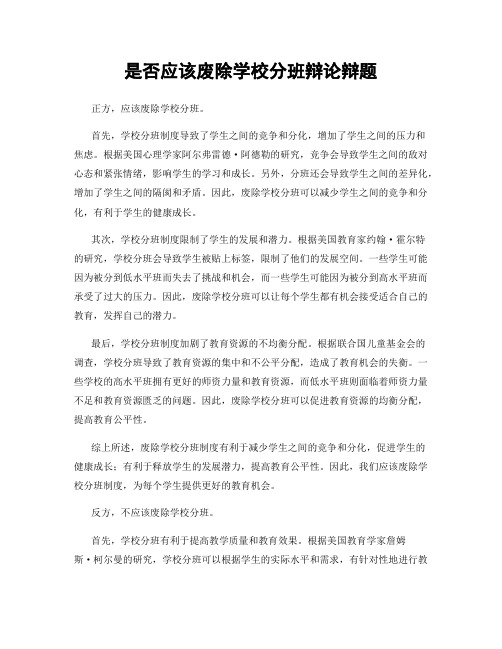 是否应该废除学校分班辩论辩题

正方，应该废除学校分班。

首先，学校分班制度导致了学生之间的竞争和分化，增加了学生之间的压力和焦虑。根据美国心理学家阿尔弗雷德·阿德勒的研究，竞争会导致学生之间的敌对心态和紧张情绪，影响学生的学习和成长。另外，分班还会导致学生之间的差异化，增加了学生之间的隔阂和矛盾。因此，废除学校分班可以减少学生之间的竞争和分化，有利于学生的健康成长。

其次，学校分班制度限制了学生的发展和潜力。根据美国教育家约翰·霍尔特的研究，学校分班会导致学生被贴上标签，限制了他们的发展空间。一些学生可能因为被分到低水平班而失去了挑战和机会，而一些学生可能因为被分到高水平班而承受了过大的压力。因此，废除学校分班可以让每个学生都有机会接受适合自己的教育，发挥自己的潜力。

最后，学校分班制度加剧了教育资源的不均衡分配。根据联合国儿童基金会的调查，学校分班导致了教育资源的集中和不公平分配，造成了教育机会的失衡。一些学校的高水平班拥有更好的师资力量和教育资源，而低水平班则面临着师资力量不足和教育资源匮乏的问题。因此，废除学校分班可以促进教育资源的均衡分配，提高教育公平性。

综上所述，废除学校分班制度有利于减少学生之间的竞争和分化，促进学生的健康成长；有利于释放学生的发展潜力，提高教育公平性。因此，我们应该废除学校分班制度，为每个学生提供更好的教育机会。

反方，不应该废除学校分班。

首先，学校分班有利于提高教学质量和教育效果。根据美国教育学家詹姆斯·柯尔曼的研究，学校分班可以根据学生的实际水平和需求，有针对性地进行教